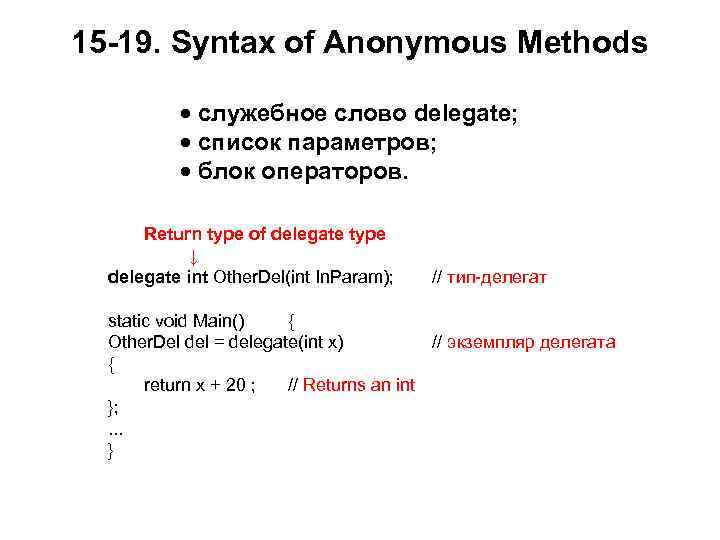 15-19. Syntax of Anonymous Methods

• служебное слово delegate;
• список параметров;
• блок операторов.

Return type of delegate type
↓
delegate int OtherDel(int InParam); // тип-делегат

static void Main() {
OtherDel del = delegate(int x) // экземпляр делегата
{
return x + 20 ; // Returns an int
};
...
}